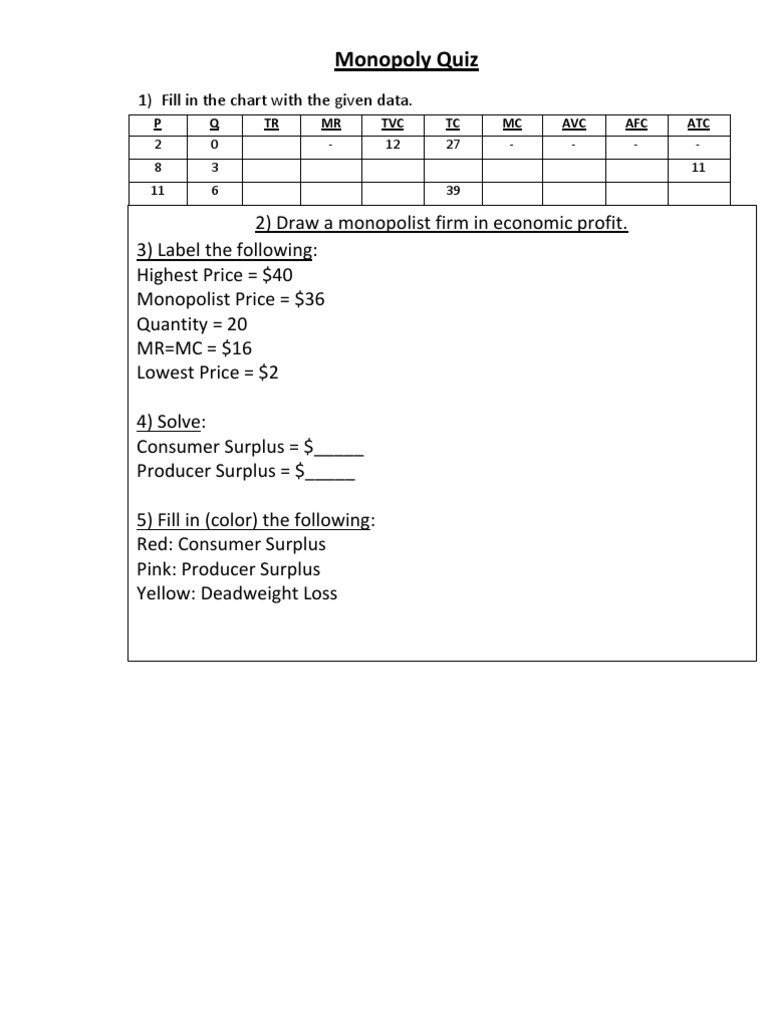 Monopoly Quiz

1) Fill in the chart with the given data.

| P | Q | TR | MR | TVC | TC | MC | AVC | AFC | ATC |
|---|---|---|---|---|---|---|---|---|---|
| 2 | 0 | | - | 12 | 27 | - | - | - | - |
| 8 | 3 | | | | | | | | 11 |
| 11 | 6 | | | | 39 | | | | |

2) Draw a monopolist firm in economic profit.

3) Label the following:
Highest Price = \$40
Monopolist Price = \$36
Quantity = 20
MR=MC = \$16
Lowest Price = \$2

4) Solve:
Consumer Surplus = \$_____
Producer Surplus = \$_____

5) Fill in (color) the following:
Red: Consumer Surplus
Pink: Producer Surplus
Yellow: Deadweight Loss